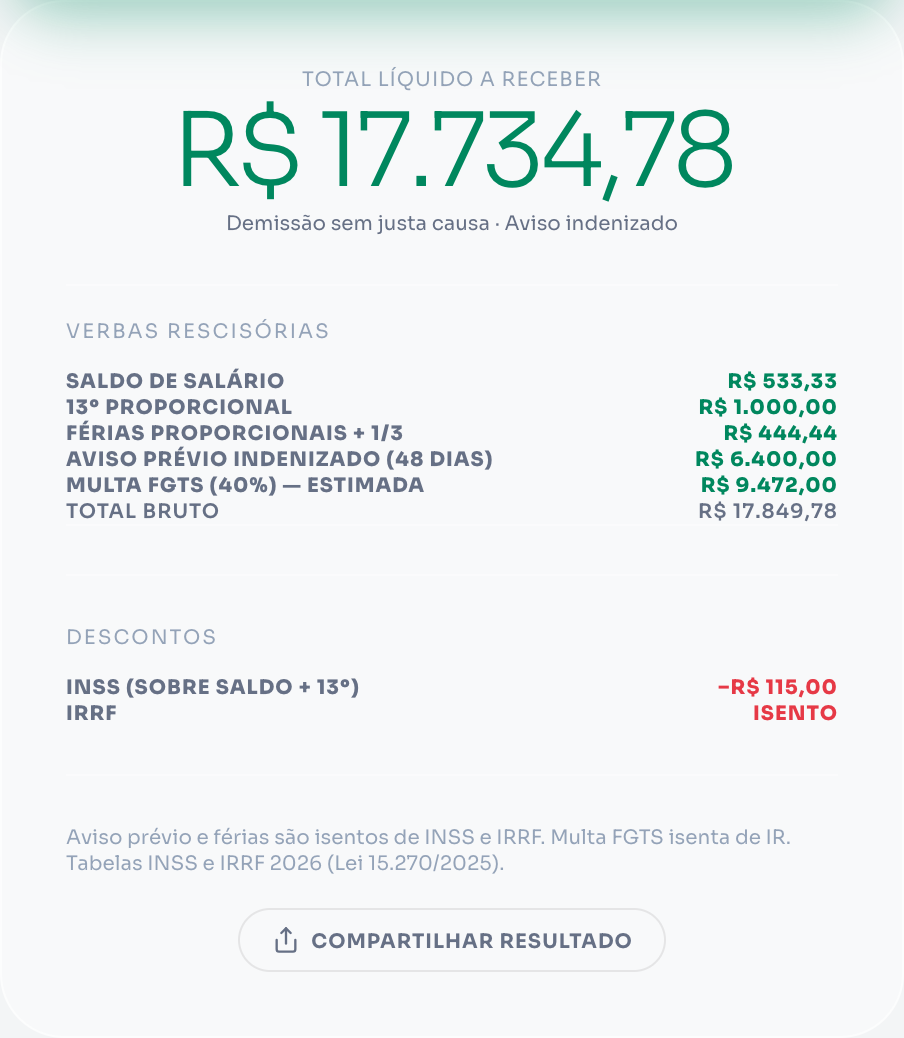 TOTAL LÍQUIDO A RECEBER

R$ 17.734,78

Demissão sem justa causa · Aviso indenizado

VERBAS RESCISÓRIAS

| | |
|---|---|
| SALDO DE SALÁRIO | R$ 533,33 |
| 13º PROPORCIONAL | R$ 1.000,00 |
| FÉRIAS PROPORCIONAIS + 1/3 | R$ 444,44 |
| AVISO PRÉVIO INDENIZADO (48 DIAS) | R$ 6.400,00 |
| MULTA FGTS (40%) — ESTIMADA | R$ 9.472,00 |
| TOTAL BRUTO | R$ 17.849,78 |

DESCONTOS

| | |
|---|---|
| INSS (SOBRE SALDO + 13º) | −R$ 115,00 |
| IRRF | ISENTO |

Aviso prévio e férias são isentos de INSS e IRRF. Multa FGTS isenta de IR. Tabelas INSS e IRRF 2026 (Lei 15.270/2025).

COMPARTILHAR RESULTADO